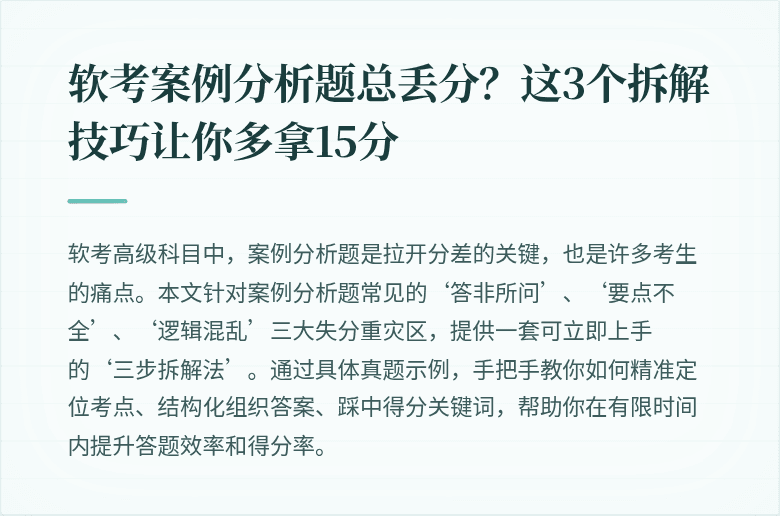 软考案例分析题总丢分？这3个拆解技巧让你多拿15分

软考高级科目中，案例分析题是拉开分差的关键，也是许多考生的痛点。本文针对案例分析题常见的‘答非所问’、‘要点不全’、‘逻辑混乱’三大失分重灾区，提供一套可立即上手的‘三步拆解法’。通过具体真题示例，手把手教你如何精准定位考点、结构化组织答案、踩中得分关键词，帮助你在有限时间内提升答题效率和得分率。